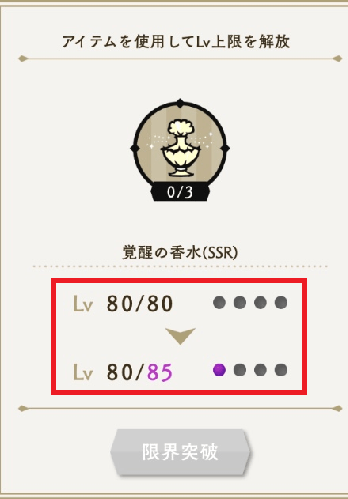 アイテムを使用してLv上限を解放

0/3

覚醒の香水(SSR)

Lv 80/80

Lv 80/85

限界突破